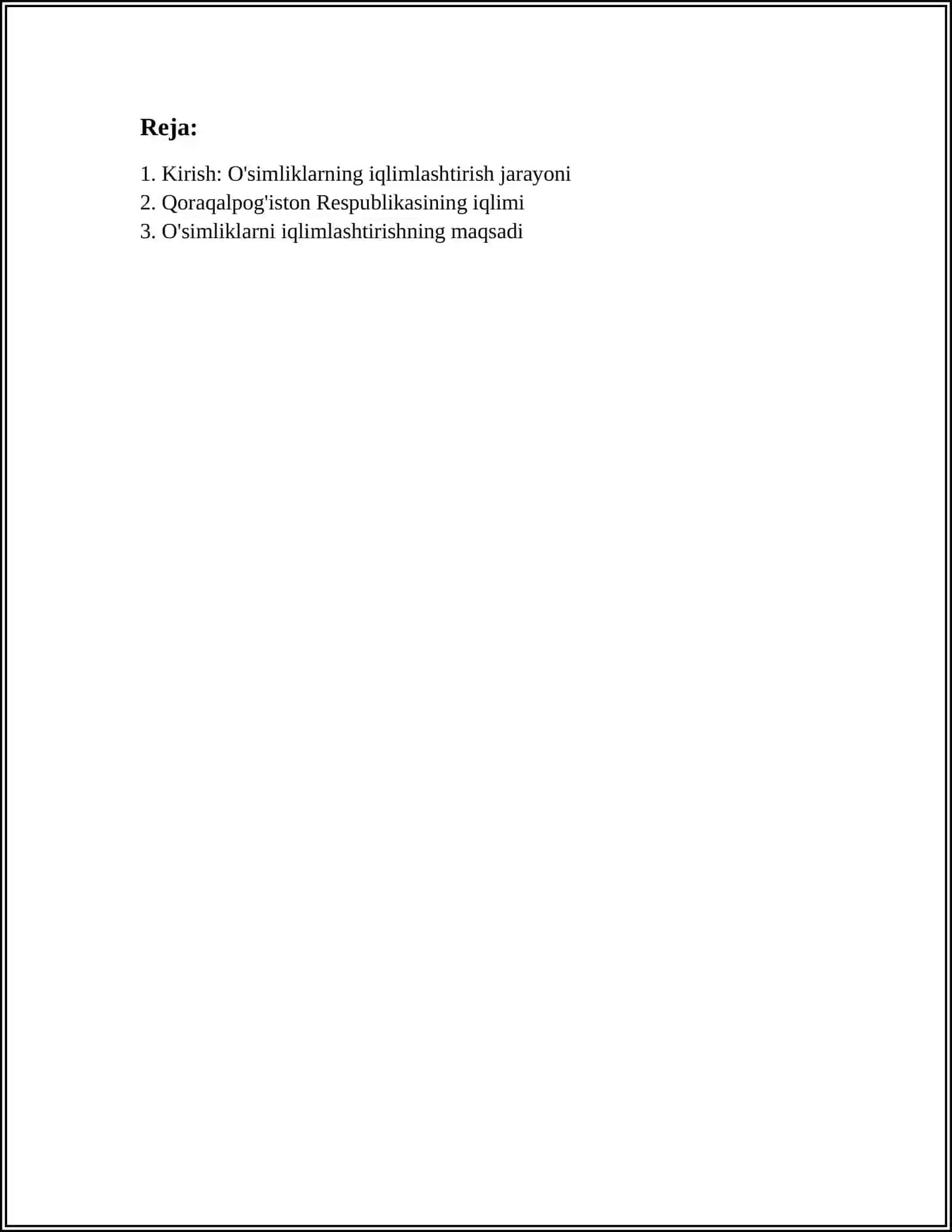 Reja:

1. Kirish: O'simliklarning iqlimlashtirish jarayoni
2. Qoraqalpog'iston Respublikasining iqlimi
3. O'simliklarni iqlimlashtirishning maqsadi